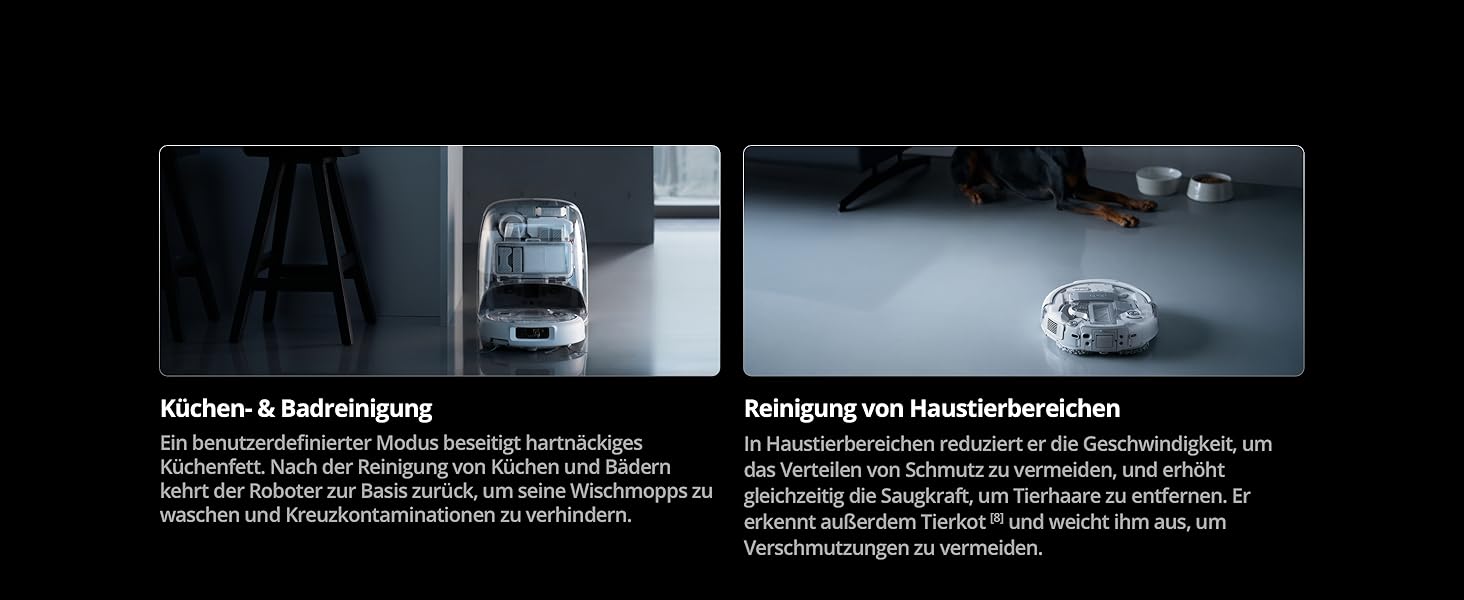 Küchen- & Badreinigung

Ein benutzerdefinierter Modus beseitigt hartnäckiges Küchenfett. Nach der Reinigung von Küchen und Bädern kehrt der Roboter zur Basis zurück, um seine Wischmopps zu waschen und Kreuzkontaminationen zu verhindern.

Reinigung von Haustierbereichen

In Haustierbereichen reduziert er die Geschwindigkeit, um das Verteilen von Schmutz zu vermeiden, und erhöht gleichzeitig die Saugkraft, um Tierhaare zu entfernen. Er erkennt außerdem Tierkot $^{[8]}$ und weicht ihm aus, um Verschmutzungen zu vermeiden.